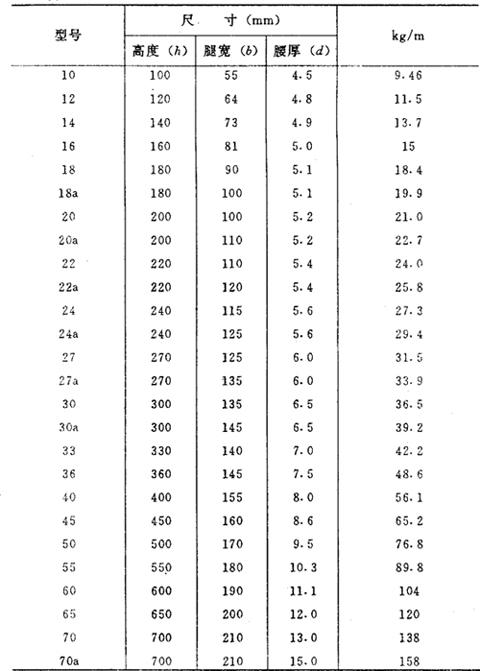 | 型号 | 尺　寸 (mm) | | | kg/m |
|---|---|---|---|---|
| | 高度 ($h$) | 腿宽 ($b$) | 腰厚 ($d$) | |
| 10 | 100 | 55 | 4.5 | 9.46 |
| 12 | 120 | 64 | 4.8 | 11.5 |
| 14 | 140 | 73 | 4.9 | 13.7 |
| 16 | 160 | 81 | 5.0 | 15 |
| 18 | 180 | 90 | 5.1 | 18.4 |
| 18a | 180 | 100 | 5.1 | 19.9 |
| 20 | 200 | 100 | 5.2 | 21.0 |
| 20a | 200 | 110 | 5.2 | 22.7 |
| 22 | 220 | 110 | 5.4 | 24.0 |
| 22a | 220 | 120 | 5.4 | 25.8 |
| 24 | 240 | 115 | 5.6 | 27.3 |
| 24a | 240 | 125 | 5.6 | 29.4 |
| 27 | 270 | 125 | 6.0 | 31.5 |
| 27a | 270 | 135 | 6.0 | 33.9 |
| 30 | 300 | 135 | 6.5 | 36.5 |
| 30a | 300 | 145 | 6.5 | 39.2 |
| 33 | 330 | 140 | 7.0 | 42.2 |
| 36 | 360 | 145 | 7.5 | 48.6 |
| 40 | 400 | 155 | 8.0 | 56.1 |
| 45 | 450 | 160 | 8.6 | 65.2 |
| 50 | 500 | 170 | 9.5 | 76.8 |
| 55 | 550 | 180 | 10.3 | 89.8 |
| 60 | 600 | 190 | 11.1 | 104 |
| 65 | 650 | 200 | 12.0 | 120 |
| 70 | 700 | 210 | 13.0 | 138 |
| 70a | 700 | 210 | 15.0 | 158 |